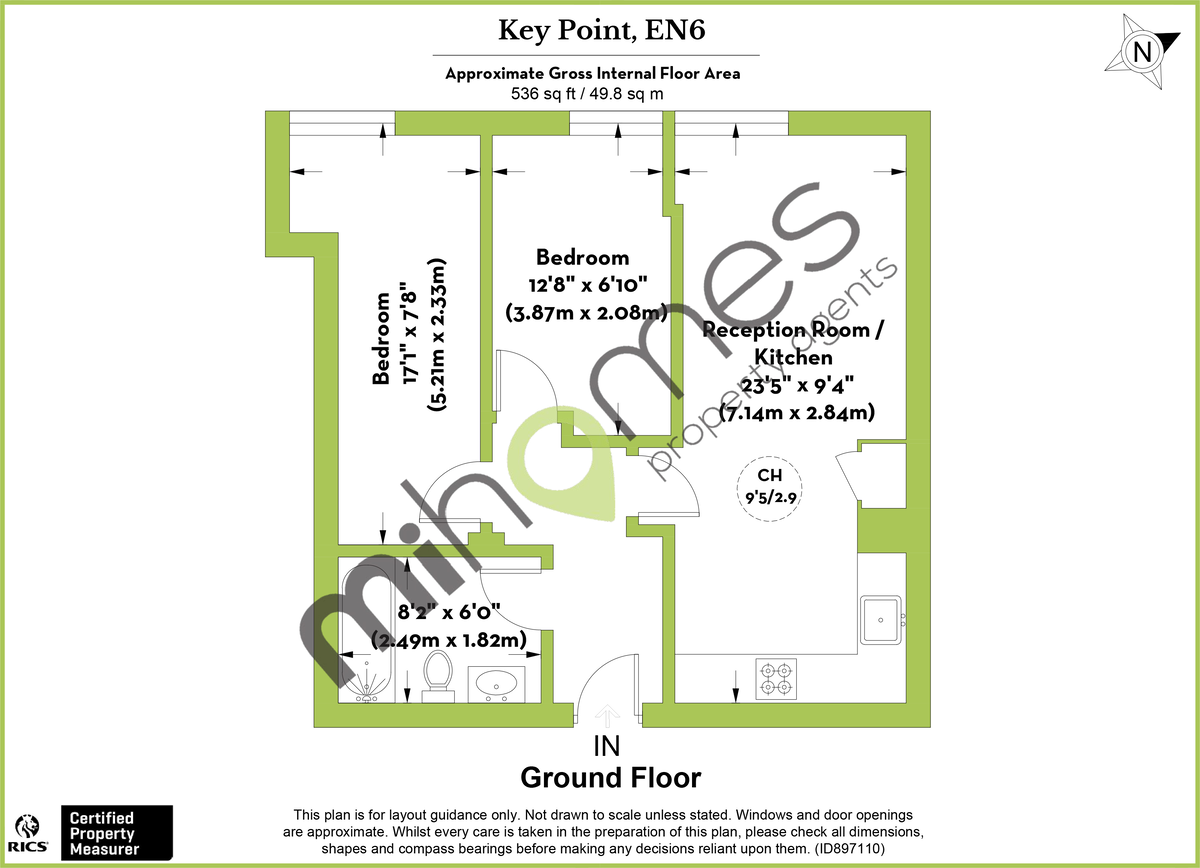 Key Point, EN6

Approximate Gross Internal Floor Area
536 sq ft / 49.8 sq m

N

Bedroom
17'1" x 7'8"
(5.21m x 2.33m)

Bedroom
12'8" x 6'10"
(3.87m x 2.08m)

Reception Room /
Kitchen
23'5" x 9'4"
(7.14m x 2.84m)

CH
9'5/2.9

8'2" x 6'0"
(2.49m x 1.82m)

mihomes
property agents

IN
Ground Floor

RICS
Certified Property Measurer

This plan is for layout guidance only. Not drawn to scale unless stated. Windows and door openings are approximate. Whilst every care is taken in the preparation of this plan, please check all dimensions, shapes and compass bearings before making any decisions reliant upon them. (ID897110)